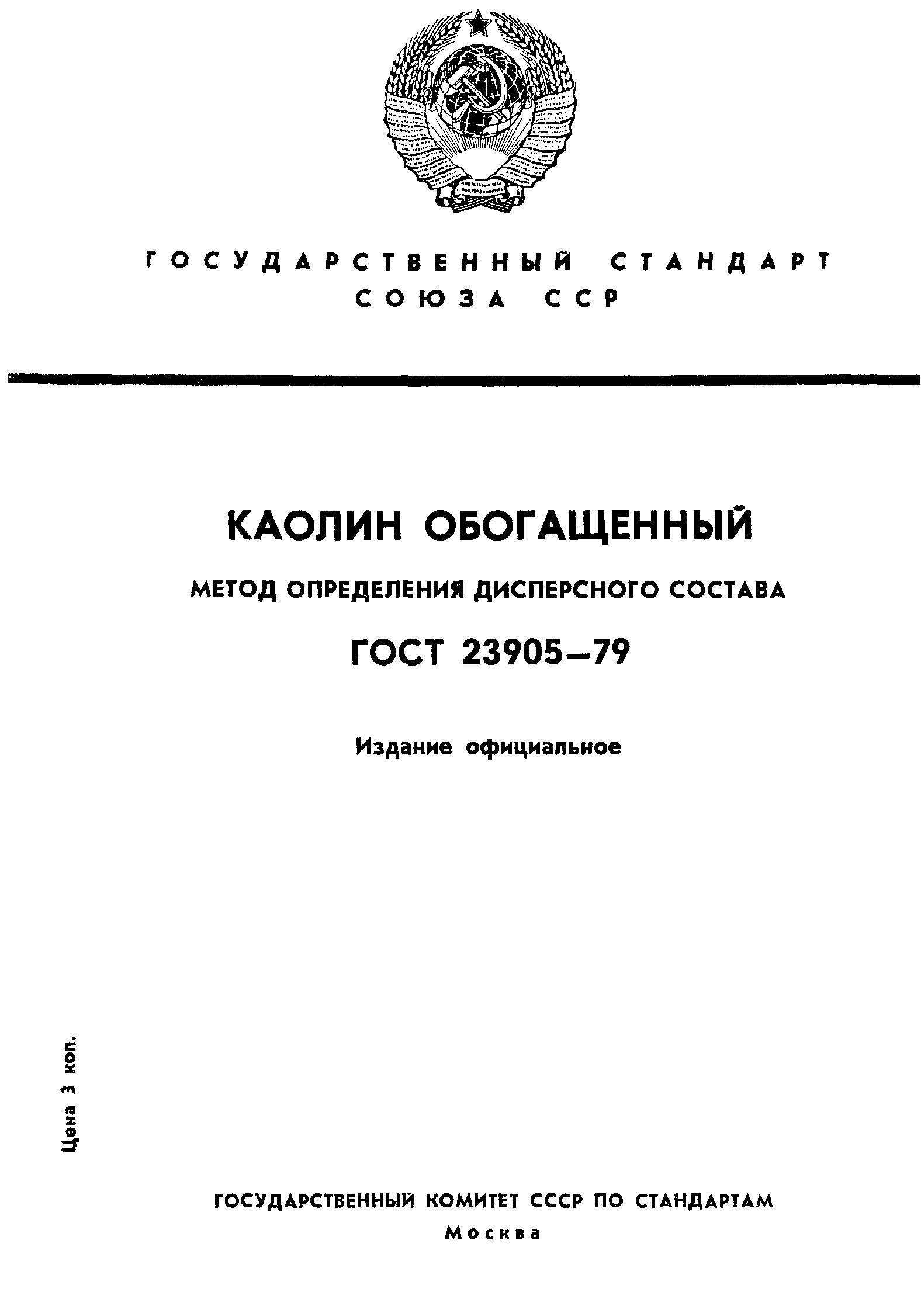 ГОСУДАРСТВЕННЫЙ СТАНДАРТ
СОЮЗА ССР

КАОЛИН ОБОГАЩЕННЫЙ

МЕТОД ОПРЕДЕЛЕНИЯ ДИСПЕРСНОГО СОСТАВА

ГОСТ 23905—79

Издание официальное

Цена 3 коп.

ГОСУДАРСТВЕННЫЙ КОМИТЕТ СССР ПО СТАНДАРТАМ
Москва